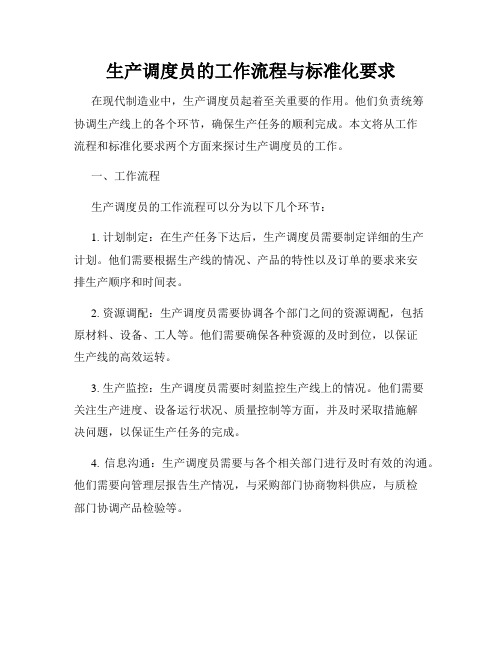 生产调度员的工作流程与标准化要求

在现代制造业中，生产调度员起着至关重要的作用。他们负责统筹协调生产线上的各个环节，确保生产任务的顺利完成。本文将从工作流程和标准化要求两个方面来探讨生产调度员的工作。

一、工作流程

生产调度员的工作流程可以分为以下几个环节：

1. 计划制定：在生产任务下达后，生产调度员需要制定详细的生产计划。他们需要根据生产线的情况、产品的特性以及订单的要求来安排生产顺序和时间表。

2. 资源调配：生产调度员需要协调各个部门之间的资源调配，包括原材料、设备、工人等。他们需要确保各种资源的及时到位，以保证生产线的高效运转。

3. 生产监控：生产调度员需要时刻监控生产线上的情况。他们需要关注生产进度、设备运行状况、质量控制等方面，并及时采取措施解决问题，以保证生产任务的完成。

4. 信息沟通：生产调度员需要与各个相关部门进行及时有效的沟通。他们需要向管理层报告生产情况，与采购部门协商物料供应，与质检部门协调产品检验等。